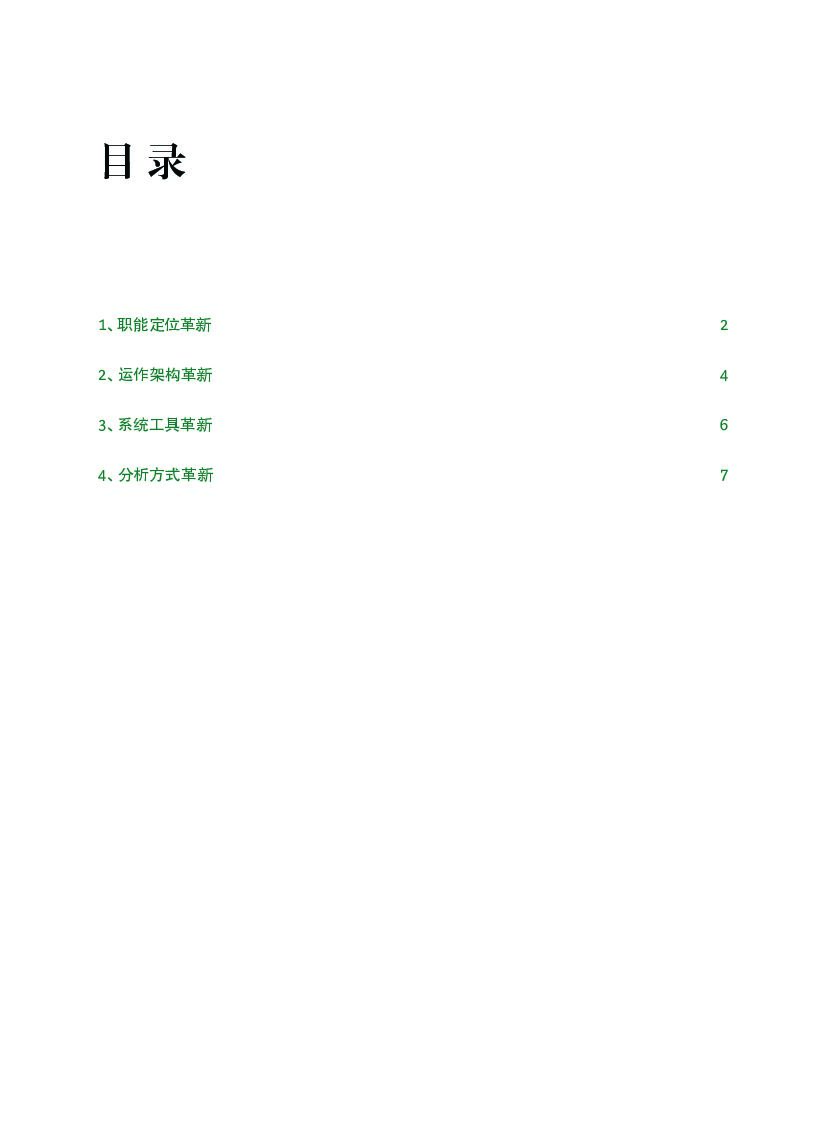 目录

1、职能定位革新 2

2、运作架构革新 4

3、系统工具革新 6

4、分析方式革新 7